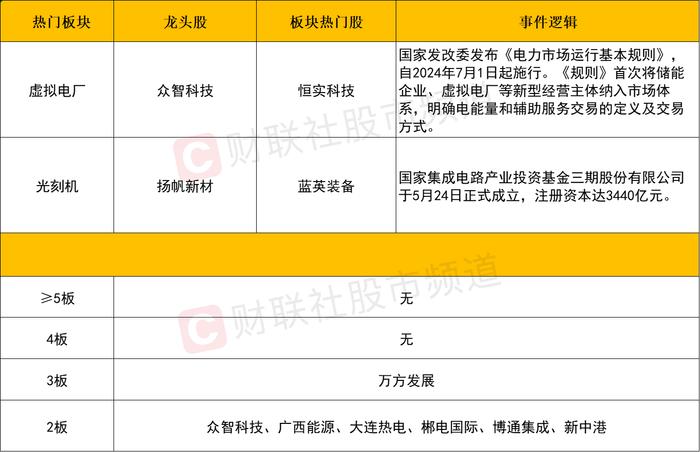 | 热门板块 | 龙头股 | 板块热门股 | 事件逻辑 |
|---|---|---|---|
| 虚拟电厂 | 众智科技 | 恒实科技 | 国家发改委发布《电力市场运行基本规则》，自2024年7月1日起施行。《规则》首次将储能企业、虚拟电厂等新型经营主体纳入市场体系，明确电能量和辅助服务交易的定义及交易方式。 |
| 光刻机 | 扬帆新材 | 蓝英装备 | 国家集成电路产业投资基金三期股份有限公司于5月24日正式成立，注册资本达3440亿元。 |

| | |
|---|---|
| ≥5板 | 无 |
| 4板 | 无 |
| 3板 | 万方发展 |
| 2板 | 众智科技、广西能源、大连热电、郴电国际、博通集成、新中港 |

财联社股市频道
财联社股市频道